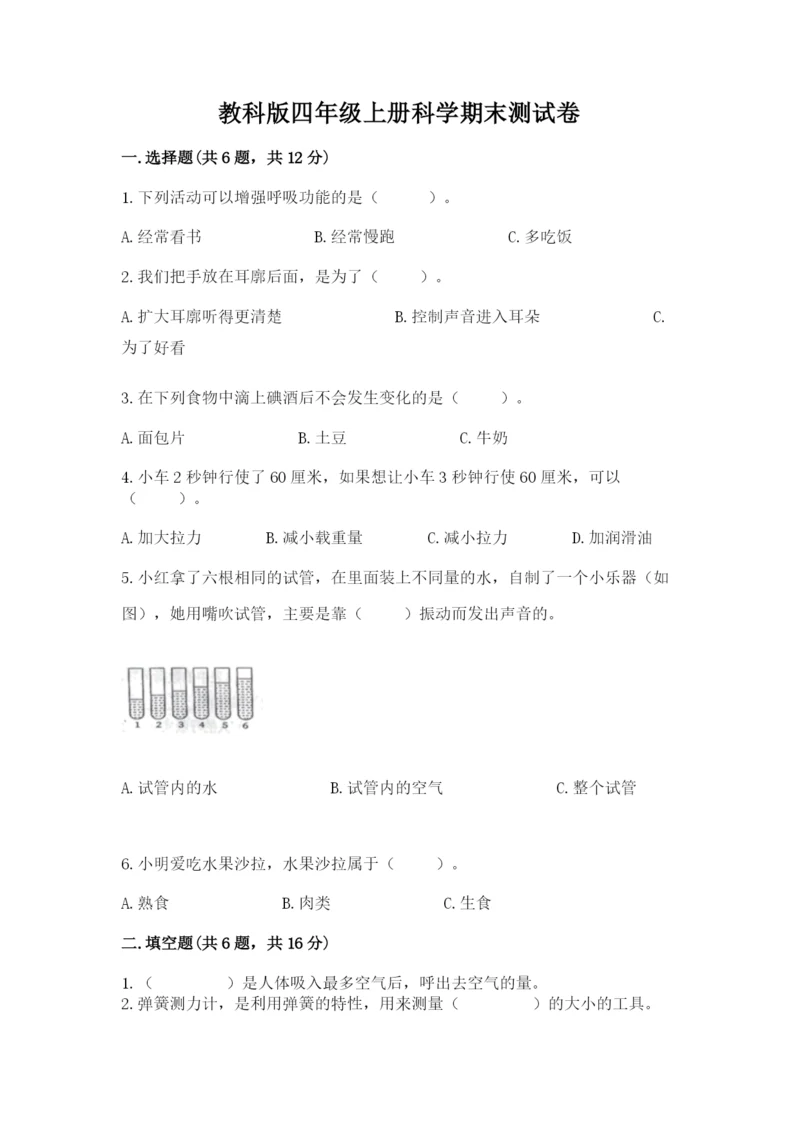 教科版四年级上册科学期末测试卷

一.选择题(共6题，共12分)

1.下列活动可以增强呼吸功能的是（　　）。

A.经常看书　　B.经常慢跑　　C.多吃饭

2.我们把手放在耳廓后面，是为了（　　）。

A.扩大耳廓听得更清楚　　B.控制声音进入耳朵　　C.为了好看

3.在下列食物中滴上碘酒后不会发生变化的是（　　）。

A.面包片　　B.土豆　　C.牛奶

4.小车2秒钟行使了60厘米，如果想让小车3秒钟行使60厘米，可以（　　）。

A.加大拉力　　B.减小载重量　　C.减小拉力　　D.加润滑油

5.小红拿了六根相同的试管，在里面装上不同量的水，自制了一个小乐器（如图），她用嘴吹试管，主要是靠（　　）振动而发出声音的。

1 2 3 4 5 6

A.试管内的水　　B.试管内的空气　　C.整个试管

6.小明爱吃水果沙拉，水果沙拉属于（　　）。

A.熟食　　B.肉类　　C.生食

二.填空题(共6题，共16分)

1.（　　　）是人体吸入最多空气后，呼出去空气的量。
2.弹簧测力计，是利用弹簧的特性，用来测量（　　　）的大小的工具。